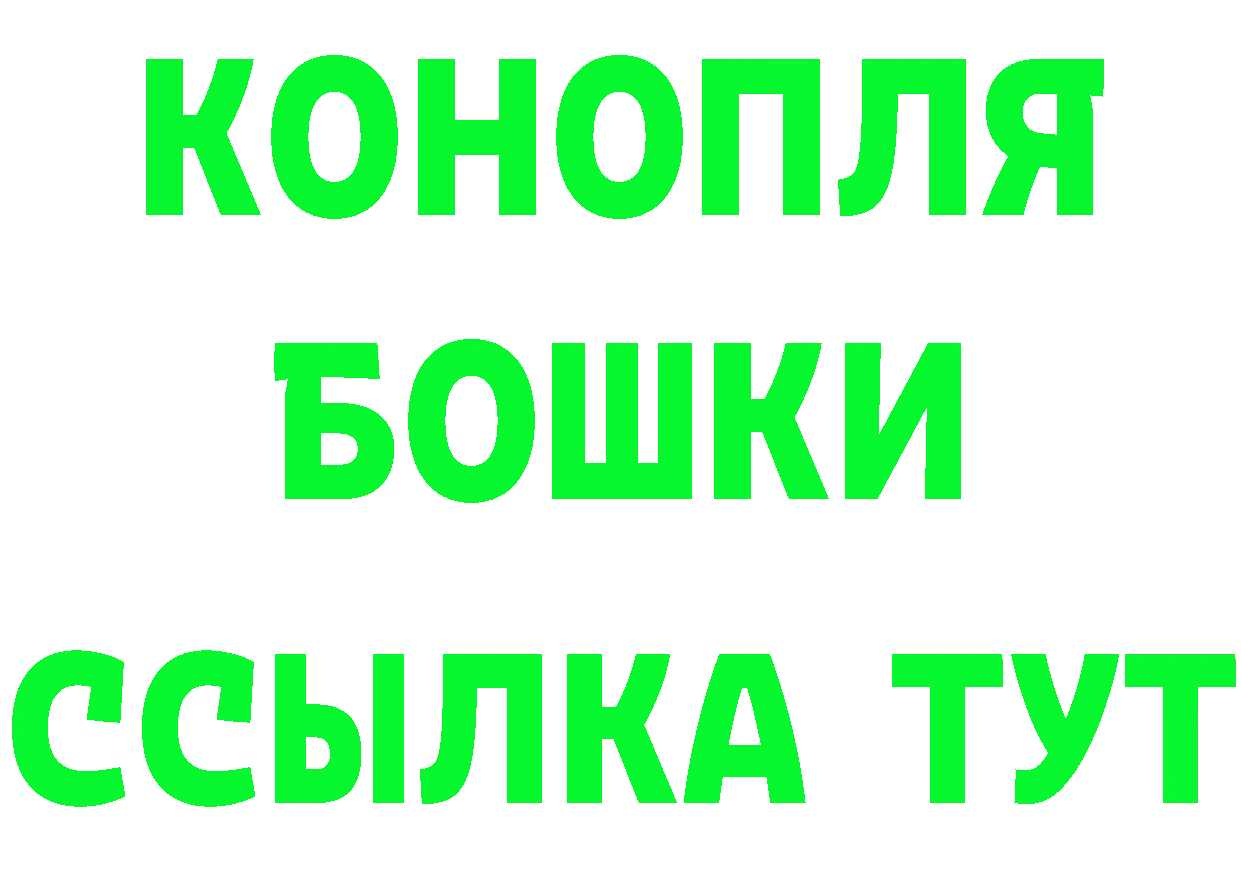 КОНОПЛЯ
БОШКИ
ССЫЛКА ТУТ